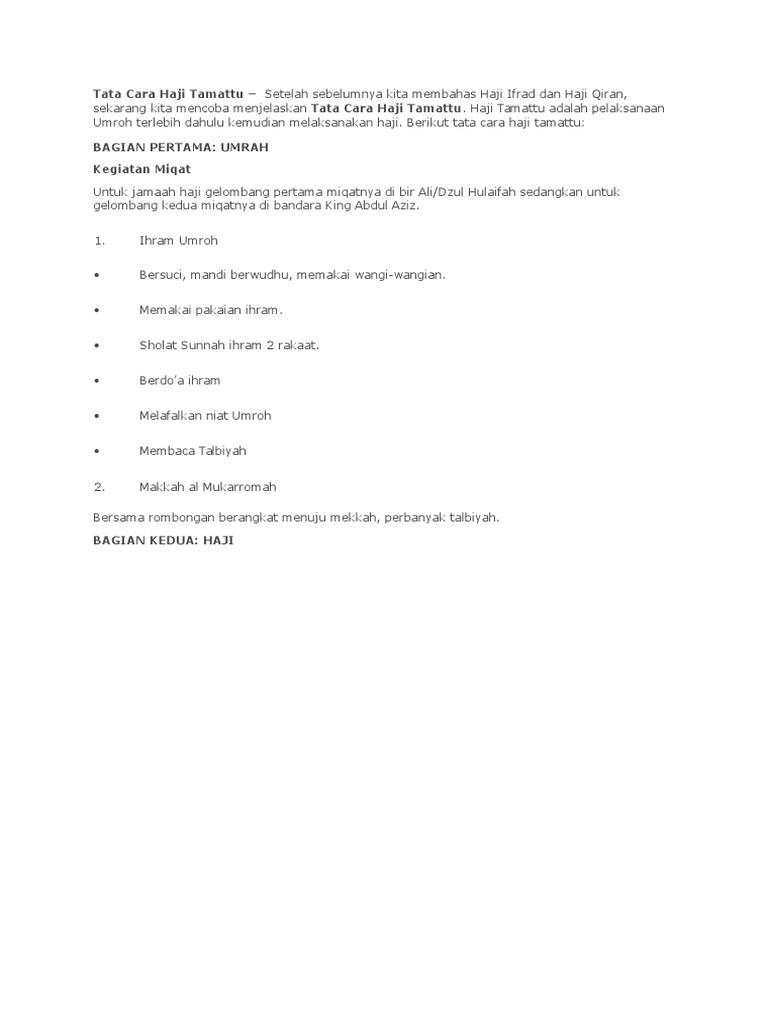 Tata Cara Haji Tamattu – Setelah sebelumnya kita membahas Haji Ifrad dan Haji Qiran, sekarang kita mencoba menjelaskan Tata Cara Haji Tamattu. Haji Tamattu adalah pelaksanaan Umroh terlebih dahulu kemudian melaksanakan haji. Berikut tata cara haji tamattu:

BAGIAN PERTAMA: UMRAH

Kegiatan Miqat

Untuk jamaah haji gelombang pertama miqatnya di bir Ali/Dzul Hulaifah sedangkan untuk gelombang kedua miqatnya di bandara King Abdul Aziz.

1. Ihram Umroh

• Bersuci, mandi berwudhu, memakai wangi-wangian.

• Memakai pakaian ihram.

• Sholat Sunnah ihram 2 rakaat.

• Berdo'a ihram

• Melafalkan niat Umroh

• Membaca Talbiyah

2. Makkah al Mukarromah

Bersama rombongan berangkat menuju mekkah, perbanyak talbiyah.

BAGIAN KEDUA: HAJI